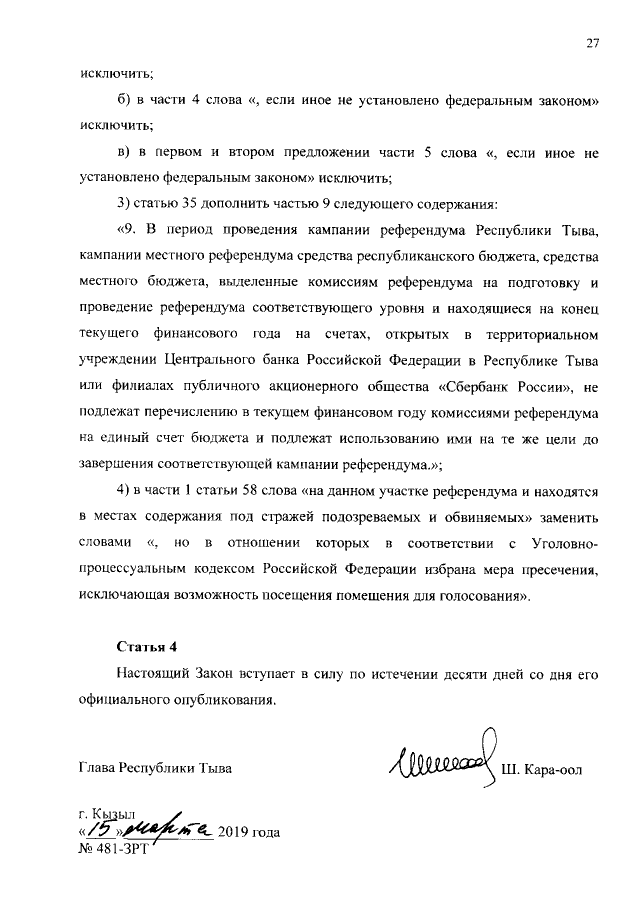 27

исключить;

б) в части 4 слова «, если иное не установлено федеральным законом» исключить;

в) в первом и втором предложении части 5 слова «, если иное не установлено федеральным законом» исключить;

3) статью 35 дополнить частью 9 следующего содержания:

«9. В период проведения кампании референдума Республики Тыва, кампании местного референдума средства республиканского бюджета, средства местного бюджета, выделенные комиссиям референдума на подготовку и проведение референдума соответствующего уровня и находящиеся на конец текущего финансового года на счетах, открытых в территориальном учреждении Центрального банка Российской Федерации в Республике Тыва или филиалах публичного акционерного общества «Сбербанк России», не подлежат перечислению в текущем финансовом году комиссиями референдума на единый счет бюджета и подлежат использованию ими на те же цели до завершения соответствующей кампании референдума.»;

4) в части 1 статьи 58 слова «на данном участке референдума и находятся в местах содержания под стражей подозреваемых и обвиняемых» заменить словами «, но в отношении которых в соответствии с Уголовно-процессуальным кодексом Российской Федерации избрана мера пресечения, исключающая возможность посещения помещения для голосования».

Статья 4

Настоящий Закон вступает в силу по истечении десяти дней со дня его официального опубликования.

Глава Республики Тыва

Ш. Кара-оол

г. Кызыл
«15» марта 2019 года
№ 481-ЗРТ